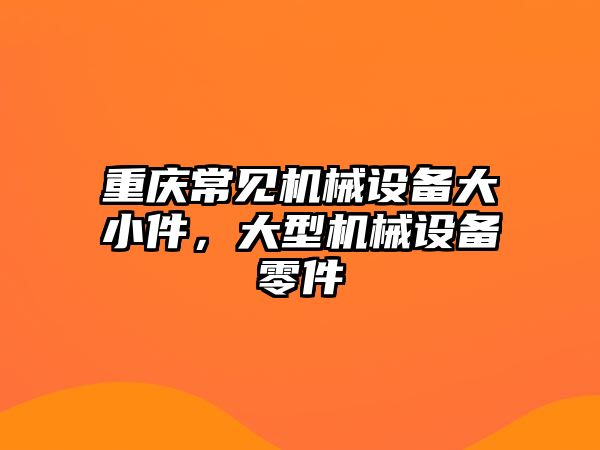 重庆常见机械设备大小件，大型机械设备零件